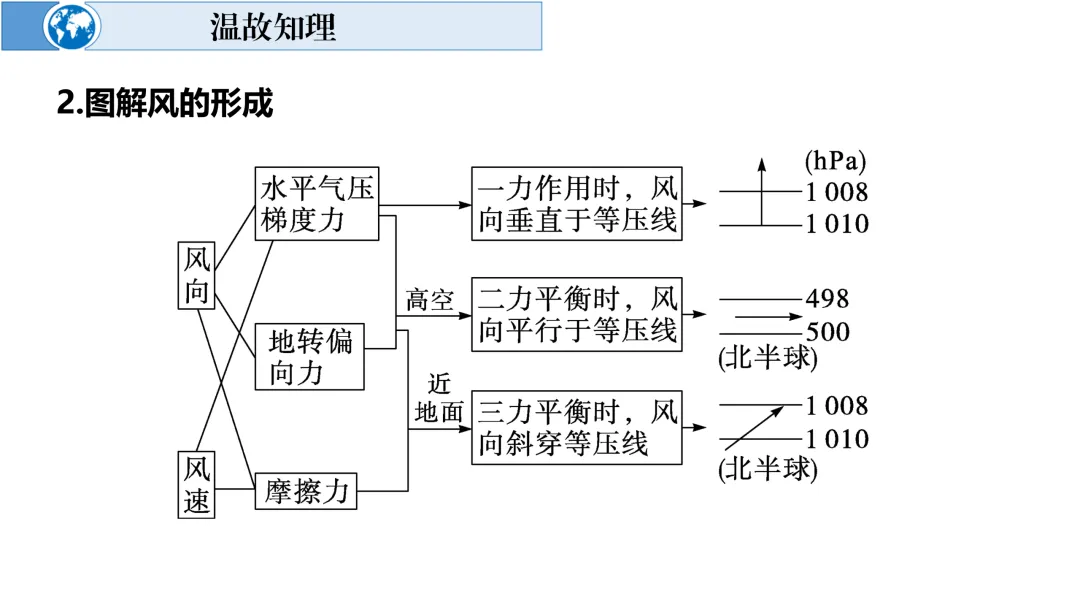 温故知理

2.图解风的形成

风向

风速

水平气压梯度力

地转偏向力

摩擦力

高空

近地面

一力作用时，风向垂直于等压线

二力平衡时，风向平行于等压线

三力平衡时，风向斜穿等压线

(hPa)
1 008
1 010

498
500
(北半球)

1 008
1 010
(北半球)